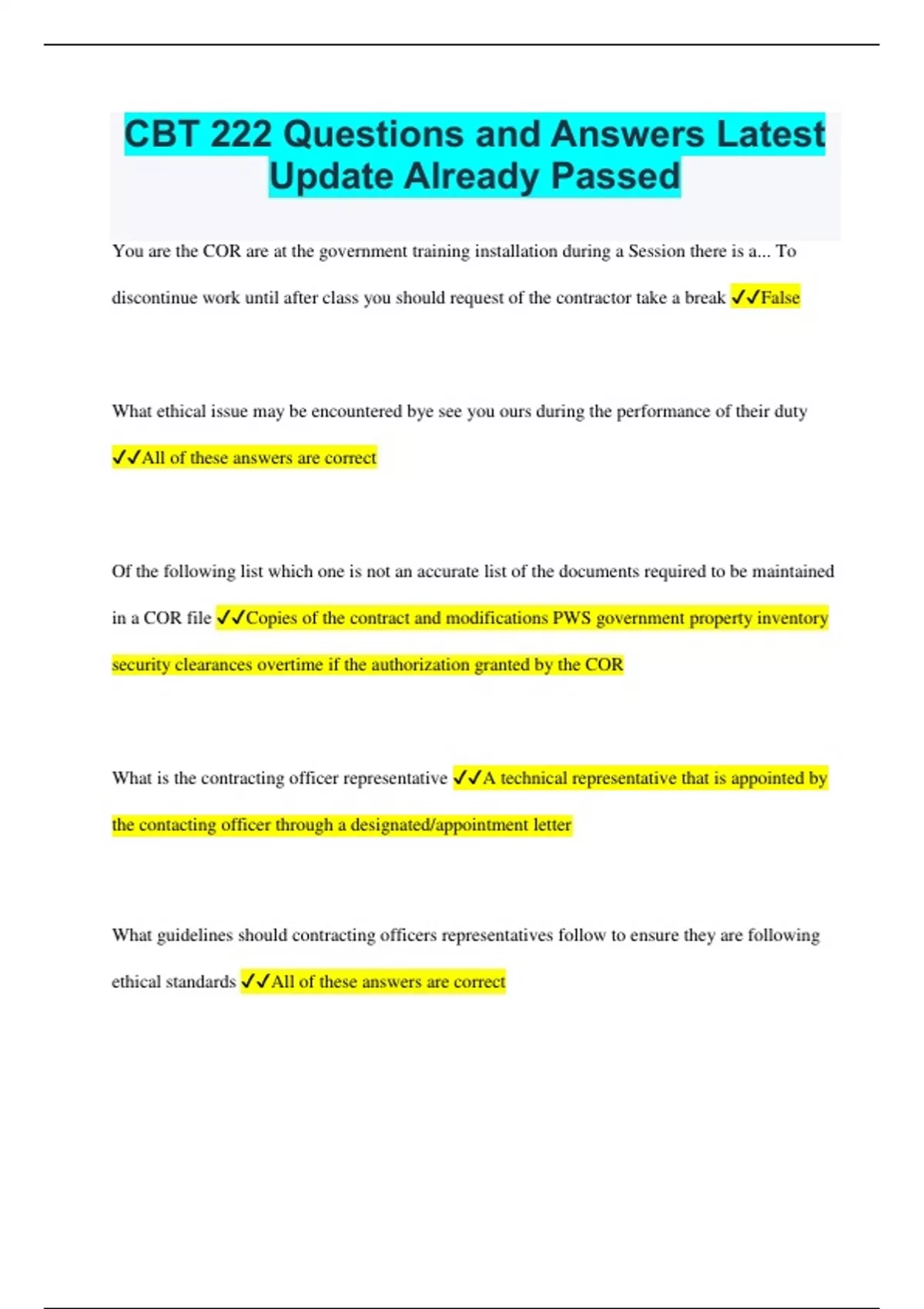 CBT 222 Questions and Answers Latest Update Already Passed

You are the COR are at the government training installation during a Session there is a... To discontinue work until after class you should request of the contractor take a break ✓✓False

What ethical issue may be encountered bye see you ours during the performance of their duty ✓✓All of these answers are correct

Of the following list which one is not an accurate list of the documents required to be maintained in a COR file ✓✓Copies of the contract and modifications PWS government property inventory security clearances overtime if the authorization granted by the COR

What is the contracting officer representative ✓✓A technical representative that is appointed by the contacting officer through a designated/appointment letter

What guidelines should contracting officers representatives follow to ensure they are following ethical standards ✓✓All of these answers are correct